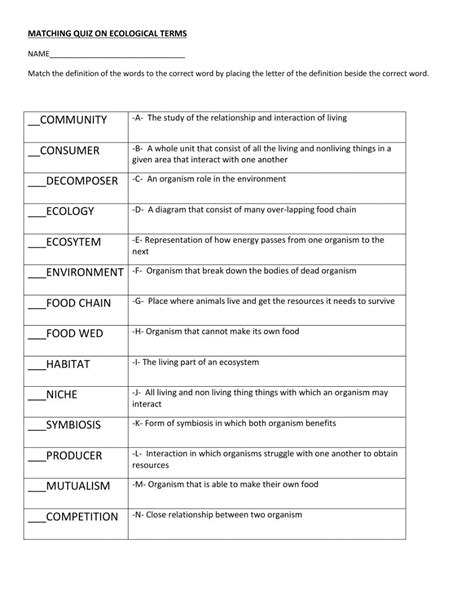 MATCHING QUIZ ON ECOLOGICAL TERMS

NAME________________________________

Match the definition of the words to the correct word by placing the letter of the definition beside the correct word.

| | |
|---|---|
| __COMMUNITY | -A- The study of the relationship and interaction of living |
| __CONSUMER | -B- A whole unit that consist of all the living and nonliving things in a given area that interact with one another |
| ___DECOMPOSER | -C- An organism role in the environment |
| ___ECOLOGY | -D- A diagram that consist of many over-lapping food chain |
| ___ECOSYTEM | -E- Representation of how energy passes from one organism to the next |
| ___ENVIRONMENT | -F- Organism that break down the bodies of dead organism |
| ___FOOD CHAIN | -G- Place where animals live and get the resources it needs to survive |
| ___FOOD WED | -H- Organism that cannot make its own food |
| ___HABITAT | -I- The living part of an ecosystem |
| ___NICHE | -J- All living and non living thing things with which an organism may interact |
| ___SYMBIOSIS | -K- Form of symbiosis in which both organism benefits |
| ___PRODUCER | -L- Interaction in which organisms struggle with one another to obtain resources |
| ___MUTUALISM | -M- Organism that is able to make their own food |
| ___COMPETITION | -N- Close relationship between two organism |